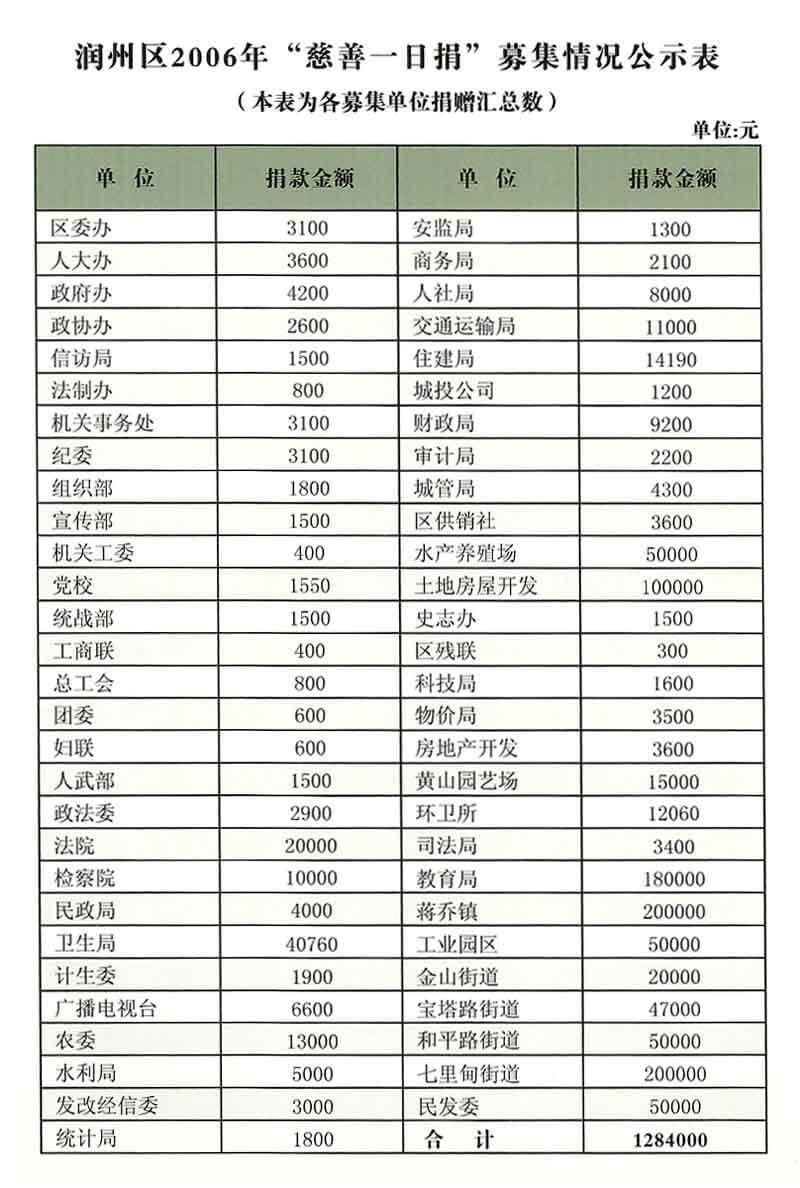 润州区2006年“慈善一日捐”募集情况公示表

（本表为各募集单位捐赠汇总数）

单位:元

| 单　位 | 捐款金额 | 单　位 | 捐款金额 |
|---|---|---|---|
| 区委办 | 3100 | 安监局 | 1300 |
| 人大办 | 3600 | 商务局 | 2100 |
| 政府办 | 4200 | 人社局 | 8000 |
| 政协办 | 2600 | 交通运输局 | 11000 |
| 信访局 | 1500 | 住建局 | 14190 |
| 法制办 | 800 | 城投公司 | 1200 |
| 机关事务处 | 3100 | 财政局 | 9200 |
| 纪委 | 3100 | 审计局 | 2200 |
| 组织部 | 1800 | 城管局 | 4300 |
| 宣传部 | 1500 | 区供销社 | 3600 |
| 机关工委 | 400 | 水产养殖场 | 50000 |
| 党校 | 1550 | 土地房屋开发 | 100000 |
| 统战部 | 1500 | 史志办 | 1500 |
| 工商联 | 400 | 区残联 | 300 |
| 总工会 | 800 | 科技局 | 1600 |
| 团委 | 600 | 物价局 | 3500 |
| 妇联 | 600 | 房地产开发 | 3600 |
| 人武部 | 1500 | 黄山园艺场 | 15000 |
| 政法委 | 2900 | 环卫所 | 12060 |
| 法院 | 20000 | 司法局 | 3400 |
| 检察院 | 10000 | 教育局 | 180000 |
| 民政局 | 4000 | 蒋乔镇 | 200000 |
| 卫生局 | 40760 | 工业园区 | 50000 |
| 计生委 | 1900 | 金山街道 | 20000 |
| 广播电视台 | 6600 | 宝塔路街道 | 47000 |
| 农委 | 13000 | 和平路街道 | 50000 |
| 水利局 | 5000 | 七里甸街道 | 200000 |
| 发改经信委 | 3000 | 民发委 | 50000 |
| 统计局 | 1800 | 合　计 | 1284000 |